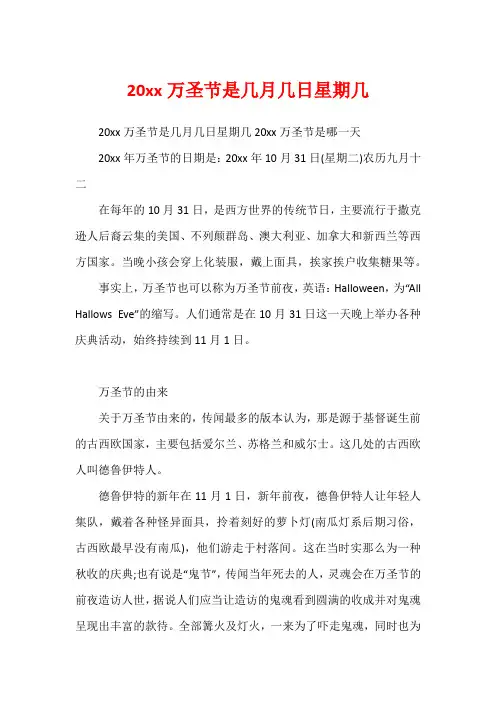 20xx 万圣节是几月几日星期几

20xx 万圣节是几月几日星期几 20xx 万圣节是哪一天

20xx 年万圣节的日期是：20xx 年 10 月 31 日(星期二)农历九月十二

在每年的 10 月 31 日，是西方世界的传统节日，主要流行于撒克逊人后裔云集的美国、不列颠群岛、澳大利亚、加拿大和新西兰等西方国家。当晚小孩会穿上化装服，戴上面具，挨家挨户收集糖果等。

事实上，万圣节也可以称为万圣节前夜，英语：Halloween，为“All Hallows Eve”的缩写。人们通常是在 10 月 31 日这一天晚上举办各种庆典活动，始终持续到 11 月 1 日。

万圣节的由来

关于万圣节由来的，传闻最多的版本认为，那是源于基督诞生前的古西欧国家，主要包括爱尔兰、苏格兰和威尔士。这几处的古西欧人叫德鲁伊特人。

德鲁伊特的新年在 11 月 1 日，新年前夜，德鲁伊特人让年轻人集队，戴着各种怪异面具，拎着刻好的萝卜灯(南瓜灯系后期习俗，古西欧最早没有南瓜)，他们游走于村落间。这在当时实那么为一种秋收的庆典;也有说是“鬼节”，传闻当年死去的人，灵魂会在万圣节的前夜造访人世，据说人们应当让造访的鬼魂看到圆满的收成并对鬼魂呈现出丰富的款待。全部篝火及灯火，一来为了吓走鬼魂，同时也为